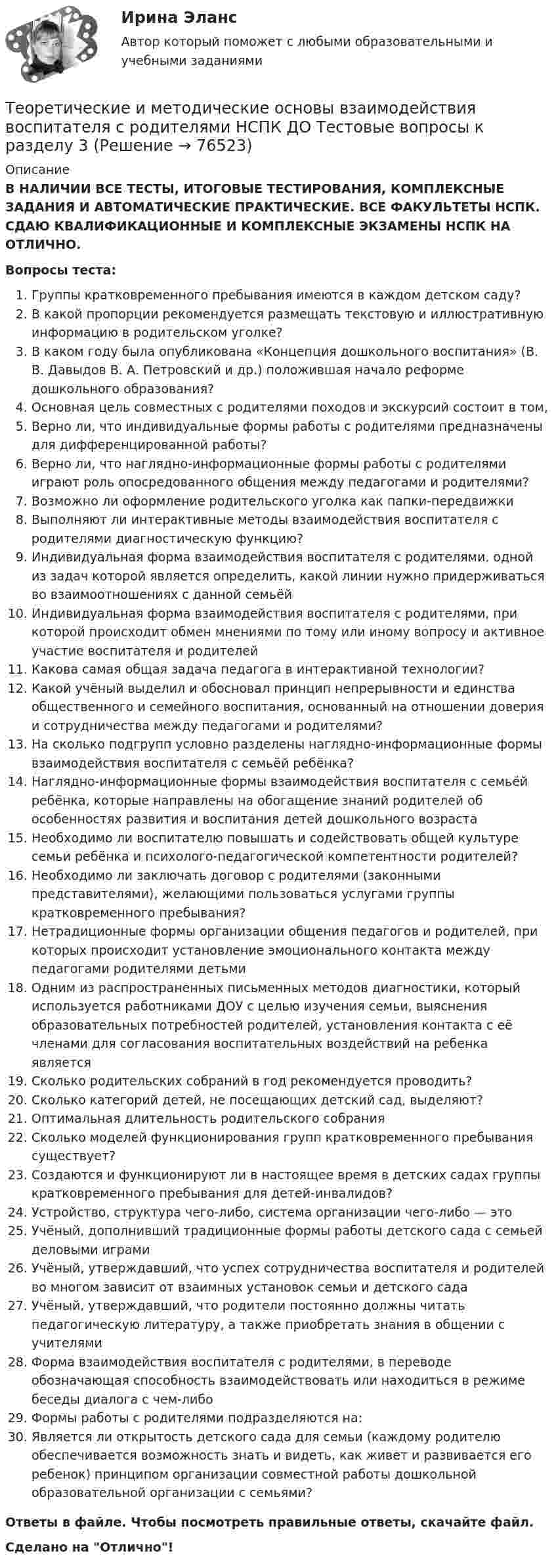 Ирина Эланс

Автор который поможет с любыми образовательными и учебными заданиями

Теоретические и методические основы взаимодействия воспитателя с родителями НСПК ДО Тестовые вопросы к разделу 3 (Решение → 76523)

Описание

В НАЛИЧИИ ВСЕ ТЕСТЫ, ИТОГОВЫЕ ТЕСТИРОВАНИЯ, КОМПЛЕКСНЫЕ ЗАДАНИЯ И АВТОМАТИЧЕСКИЕ ПРАКТИЧЕСКИЕ. ВСЕ ФАКУЛЬТЕТЫ НСПК. СДАЮ КВАЛИФИКАЦИОННЫЕ И КОМПЛЕКСНЫЕ ЭКЗАМЕНЫ НСПК НА ОТЛИЧНО.

Вопросы теста:

1. Группы кратковременного пребывания имеются в каждом детском саду?
2. В какой пропорции рекомендуется размещать текстовую и иллюстративную информацию в родительском уголке?
3. В каком году была опубликована «Концепция дошкольного воспитания» (В. В. Давыдов В. А. Петровский и др.) положившая начало реформе дошкольного образования?
4. Основная цель совместных с родителями походов и экскурсий состоит в том,
5. Верно ли, что индивидуальные формы работы с родителями предназначены для дифференцированной работы?
6. Верно ли, что наглядно-информационные формы работы с родителями играют роль опосредованного общения между педагогами и родителями?
7. Возможно ли оформление родительского уголка как папки-передвижки
8. Выполняют ли интерактивные методы взаимодействия воспитателя с родителями диагностическую функцию?
9. Индивидуальная форма взаимодействия воспитателя с родителями, одной из задач которой является определить, какой линии нужно придерживаться во взаимоотношениях с данной семьёй
10. Индивидуальная форма взаимодействия воспитателя с родителями, при которой происходит обмен мнениями по тому или иному вопросу и активное участие воспитателя и родителей
11. Какова самая общая задача педагога в интерактивной технологии?
12. Какой учёный выделил и обосновал принцип непрерывности и единства общественного и семейного воспитания, основанный на отношении доверия и сотрудничества между педагогами и родителями?
13. На сколько подгрупп условно разделены наглядно-информационные формы взаимодействия воспитателя с семьёй ребёнка?
14. Наглядно-информационные формы взаимодействия воспитателя с семьёй ребёнка, которые направлены на обогащение знаний родителей об особенностях развития и воспитания детей дошкольного возраста
15. Необходимо ли воспитателю повышать и содействовать общей культуре семьи ребёнка и психолого-педагогической компетентности родителей?
16. Необходимо ли заключать договор с родителями (законными представителями), желающими пользоваться услугами группы кратковременного пребывания?
17. Нетрадиционные формы организации общения педагогов и родителей, при которых происходит установление эмоционального контакта между педагогами родителями детьми
18. Одним из распространенных письменных методов диагностики, который используется работниками ДОУ с целью изучения семьи, выяснения образовательных потребностей родителей, установления контакта с её членами для согласования воспитательных воздействий на ребенка является
19. Сколько родительских собраний в год рекомендуется проводить?
20. Сколько категорий детей, не посещающих детский сад, выделяют?
21. Оптимальная длительность родительского собрания
22. Сколько моделей функционирования групп кратковременного пребывания существует?
23. Создаются и функционируют ли в настоящее время в детских садах группы кратковременного пребывания для детей-инвалидов?
24. Устройство, структура чего-либо, система организации чего-либо — это
25. Учёный, дополнивший традиционные формы работы детского сада с семьей деловыми играми
26. Учёный, утверждавший, что успех сотрудничества воспитателя и родителей во многом зависит от взаимных установок семьи и детского сада
27. Учёный, утверждавший, что родители постоянно должны читать педагогическую литературу, а также приобретать знания в общении с учителями
28. Форма взаимодействия воспитателя с родителями, в переводе обозначающая способность взаимодействовать или находиться в режиме беседы диалога с чем-либо
29. Формы работы с родителями подразделяются на:
30. Является ли открытость детского сада для семьи (каждому родителю обеспечивается возможность знать и видеть, как живет и развивается его ребенок) принципом организации совместной работы дошкольной образовательной организации с семьями?

Ответы в файле. Чтобы посмотреть правильные ответы, скачайте файл.

Сделано на "Отлично"!